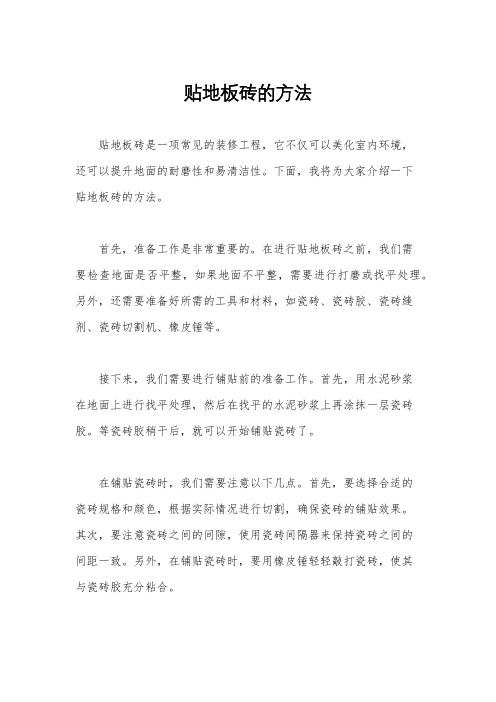 贴地板砖的方法

贴地板砖是一项常见的装修工程，它不仅可以美化室内环境，还可以提升地面的耐磨性和易清洁性。下面，我将为大家介绍一下贴地板砖的方法。

首先，准备工作是非常重要的。在进行贴地板砖之前，我们需要检查地面是否平整，如果地面不平整，需要进行打磨或找平处理。另外，还需要准备好所需的工具和材料，如瓷砖、瓷砖胶、瓷砖缝剂、瓷砖切割机、橡皮锤等。

接下来，我们需要进行铺贴前的准备工作。首先，用水泥砂浆在地面上进行找平处理，然后在找平的水泥砂浆上再涂抹一层瓷砖胶。等瓷砖胶稍干后，就可以开始铺贴瓷砖了。

在铺贴瓷砖时，我们需要注意以下几点。首先，要选择合适的瓷砖规格和颜色，根据实际情况进行切割，确保瓷砖的铺贴效果。其次，要注意瓷砖之间的间隙，使用瓷砖间隔器来保持瓷砖之间的间距一致。另外，在铺贴瓷砖时，要用橡皮锤轻轻敲打瓷砖，使其与瓷砖胶充分粘合。